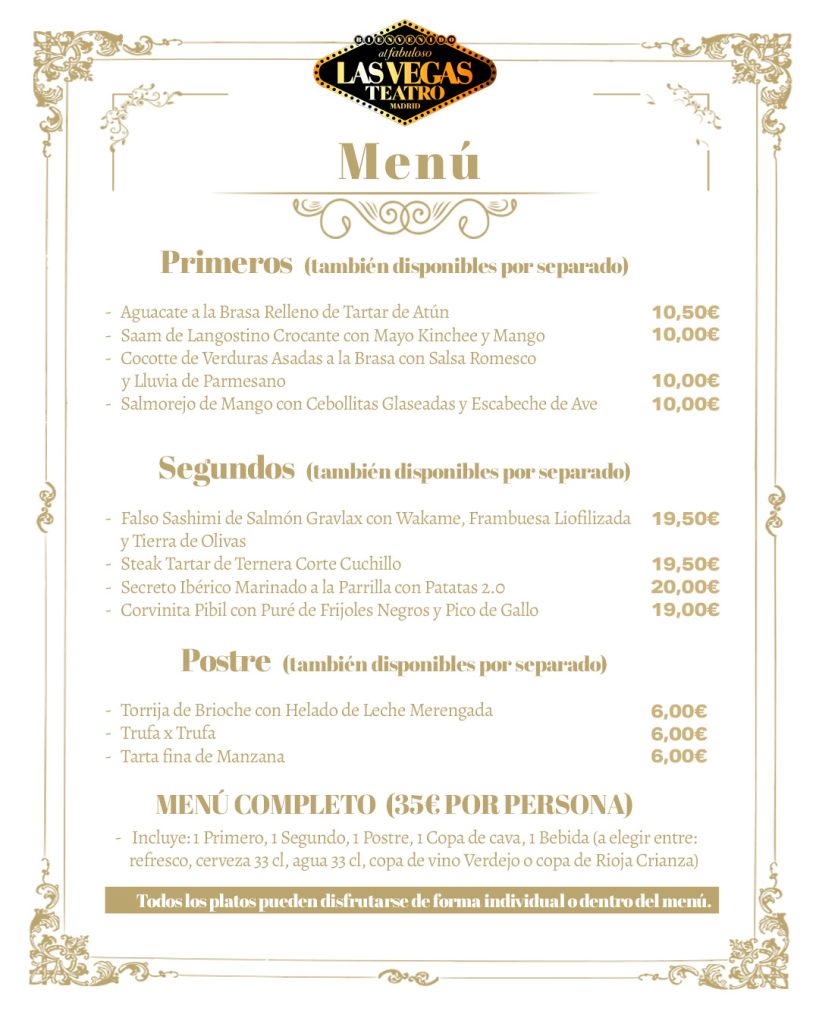 BIENVENIDO al fabuloso
LAS VEGAS
TEATRO
MADRID

Menú

Primeros (también disponibles por separado)

- Aguacate a la Brasa Relleno de Tartar de Atún 10,50€
- Saam de Langostino Crocante con Mayo Kinchee y Mango 10,00€
- Cocotte de Verduras Asadas a la Brasa con Salsa Romesco y Lluvia de Parmesano 10,00€
- Salmorejo de Mango con Cebollitas Glaseadas y Escabeche de Ave 10,00€

Segundos (también disponibles por separado)

- Falso Sashimi de Salmón Gravlax con Wakame, Frambuesa Liofilizada y Tierra de Olivas 19,50€
- Steak Tartar de Ternera Corte Cuchillo 19,50€
- Secreto Ibérico Marinado a la Parrilla con Patatas 2.0 20,00€
- Corvinita Pibil con Puré de Frijoles Negros y Pico de Gallo 19,00€

Postre (también disponibles por separado)

- Torrija de Brioche con Helado de Leche Merengada 6,00€
- Trufa x Trufa 6,00€
- Tarta fina de Manzana 6,00€

MENÚ COMPLETO (35€ POR PERSONA)

- Incluye: 1 Primero, 1 Segundo, 1 Postre, 1 Copa de cava, 1 Bebida (a elegir entre: refresco, cerveza 33 cl, agua 33 cl, copa de vino Verdejo o copa de Rioja Crianza)

Todos los platos pueden disfrutarse de forma individual o dentro del menú.